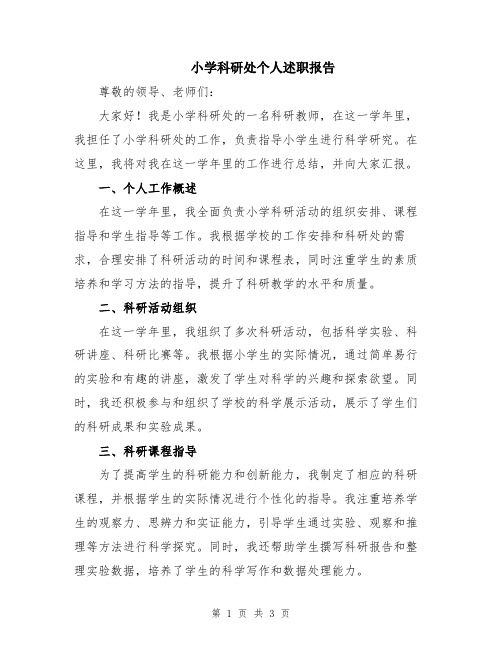 小学科研处个人述职报告

尊敬的领导、老师们：

大家好！我是小学科研处的一名科研教师，在这一学年里，我担任了小学科研处的工作，负责指导小学生进行科学研究。在这里，我将对我在这一学年里的工作进行总结，并向大家汇报。

一、个人工作概述

在这一学年里，我全面负责小学科研活动的组织安排、课程指导和学生指导等工作。我根据学校的工作安排和科研处的需求，合理安排了科研活动的时间和课程表，同时注重学生的素质培养和学习方法的指导，提升了科研教学的水平和质量。

二、科研活动组织

在这一学年里，我组织了多次科研活动，包括科学实验、科研讲座、科研比赛等。我根据小学生的实际情况，通过简单易行的实验和有趣的讲座，激发了学生对科学的兴趣和探索欲望。同时，我还积极参与和组织了学校的科学展示活动，展示了学生们的科研成果和实验成果。

三、科研课程指导

为了提高学生的科研能力和创新能力，我制定了相应的科研课程，并根据学生的实际情况进行个性化的指导。我注重培养学生的观察力、思辨力和实证能力，引导学生通过实验、观察和推理等方法进行科学探究。同时，我还帮助学生撰写科研报告和整理实验数据，培养了学生的科学写作和数据处理能力。

第 1 页 共 3 页